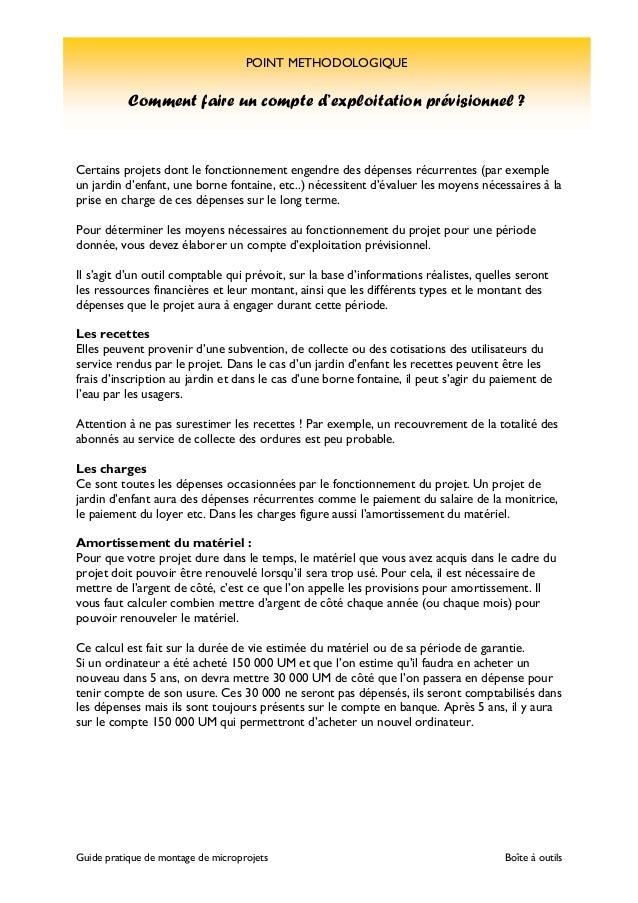 POINT METHODOLOGIQUE

Comment faire un compte d'exploitation prévisionnel ?

Certains projets dont le fonctionnement engendre des dépenses récurrentes (par exemple un jardin d'enfant, une borne fontaine, etc..) nécessitent d'évaluer les moyens nécessaires à la prise en charge de ces dépenses sur le long terme.

Pour déterminer les moyens nécessaires au fonctionnement du projet pour une période donnée, vous devez élaborer un compte d'exploitation prévisionnel.

Il s'agit d'un outil comptable qui prévoit, sur la base d'informations réalistes, quelles seront les ressources financières et leur montant, ainsi que les différents types et le montant des dépenses que le projet aura à engager durant cette période.

Les recettes
Elles peuvent provenir d'une subvention, de collecte ou des cotisations des utilisateurs du service rendus par le projet. Dans le cas d'un jardin d'enfant les recettes peuvent être les frais d'inscription au jardin et dans le cas d'une borne fontaine, il peut s'agir du paiement de l'eau par les usagers.

Attention à ne pas surestimer les recettes ! Par exemple, un recouvrement de la totalité des abonnés au service de collecte des ordures est peu probable.

Les charges
Ce sont toutes les dépenses occasionnées par le fonctionnement du projet. Un projet de jardin d'enfant aura des dépenses récurrentes comme le paiement du salaire de la monitrice, le paiement du loyer etc. Dans les charges figure aussi l'amortissement du matériel.

Amortissement du matériel :
Pour que votre projet dure dans le temps, le matériel que vous avez acquis dans le cadre du projet doit pouvoir être renouvelé lorsqu'il sera trop usé. Pour cela, il est nécessaire de mettre de l'argent de côté, c'est ce que l'on appelle les provisions pour amortissement. Il vous faut calculer combien mettre d'argent de côté chaque année (ou chaque mois) pour pouvoir renouveler le matériel.

Ce calcul est fait sur la durée de vie estimée du matériel ou de sa période de garantie.
Si un ordinateur a été acheté 150 000 UM et que l'on estime qu'il faudra en acheter un nouveau dans 5 ans, on devra mettre 30 000 UM de côté que l'on passera en dépense pour tenir compte de son usure. Ces 30 000 ne seront pas dépensés, ils seront comptabilisés dans les dépenses mais ils sont toujours présents sur le compte en banque. Après 5 ans, il y aura sur le compte 150 000 UM qui permettront d'acheter un nouvel ordinateur.

Guide pratique de montage de microprojets

Boîte à outils